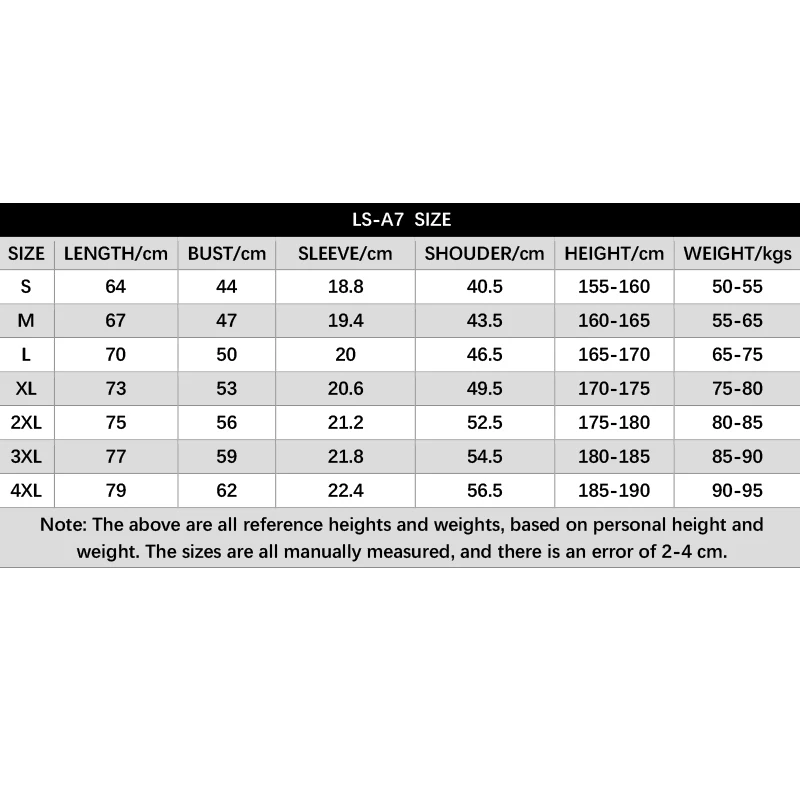 LS-A7 SIZE

| SIZE | LENGTH/cm | BUST/cm | SLEEVE/cm | SHOUDER/cm | HEIGHT/cm | WEIGHT/kgs |
|---|---|---|---|---|---|---|
| S | 64 | 44 | 18.8 | 40.5 | 155-160 | 50-55 |
| M | 67 | 47 | 19.4 | 43.5 | 160-165 | 55-65 |
| L | 70 | 50 | 20 | 46.5 | 165-170 | 65-75 |
| XL | 73 | 53 | 20.6 | 49.5 | 170-175 | 75-80 |
| 2XL | 75 | 56 | 21.2 | 52.5 | 175-180 | 80-85 |
| 3XL | 77 | 59 | 21.8 | 54.5 | 180-185 | 85-90 |
| 4XL | 79 | 62 | 22.4 | 56.5 | 185-190 | 90-95 |

Note: The above are all reference heights and weights, based on personal height and weight. The sizes are all manually measured, and there is an error of 2-4 cm.